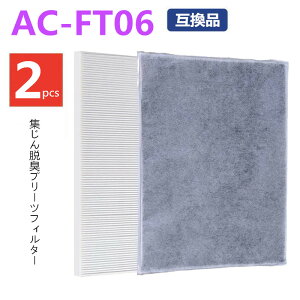 AC-FT06 互換品

2 pcs

集じん脱臭プリーツフィルター